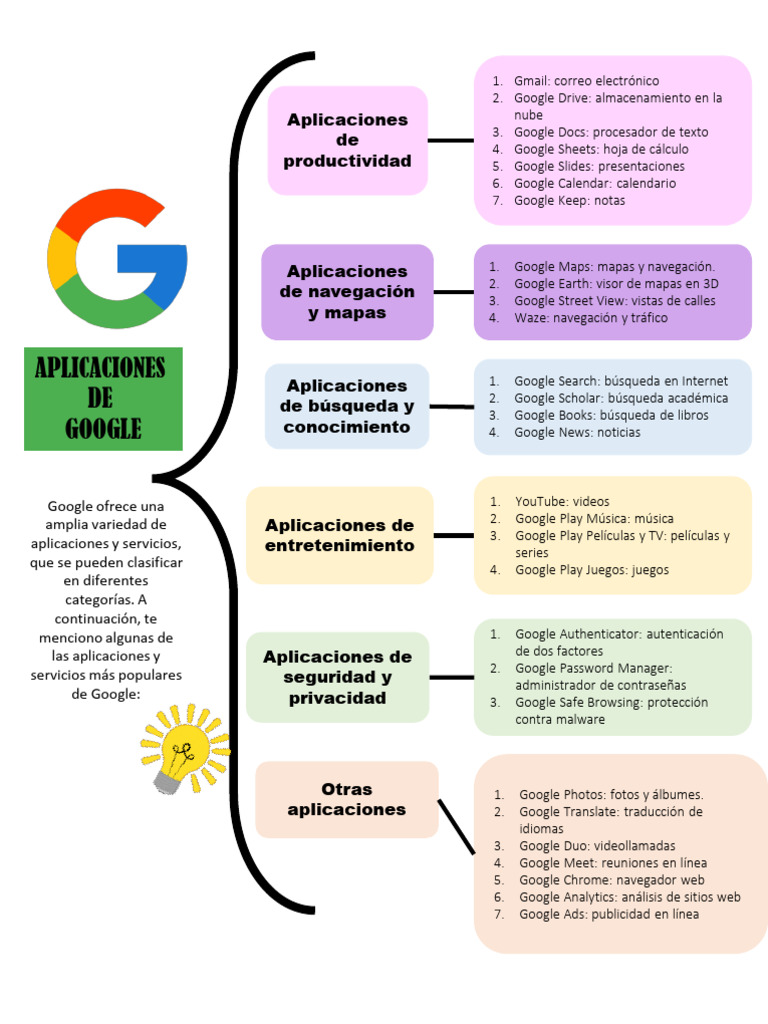 APLICACIONES DE GOOGLE

Google ofrece una amplia variedad de aplicaciones y servicios, que se pueden clasificar en diferentes categorías. A continuación, te menciono algunas de las aplicaciones y servicios más populares de Google:

Aplicaciones de productividad

1. Gmail: correo electrónico
2. Google Drive: almacenamiento en la nube
3. Google Docs: procesador de texto
4. Google Sheets: hoja de cálculo
5. Google Slides: presentaciones
6. Google Calendar: calendario
7. Google Keep: notas

Aplicaciones de navegación y mapas

1. Google Maps: mapas y navegación.
2. Google Earth: visor de mapas en 3D
3. Google Street View: vistas de calles
4. Waze: navegación y tráfico

Aplicaciones de búsqueda y conocimiento

1. Google Search: búsqueda en Internet
2. Google Scholar: búsqueda académica
3. Google Books: búsqueda de libros
4. Google News: noticias

Aplicaciones de entretenimiento

1. YouTube: videos
2. Google Play Música: música
3. Google Play Películas y TV: películas y series
4. Google Play Juegos: juegos

Aplicaciones de seguridad y privacidad

1. Google Authenticator: autenticación de dos factores
2. Google Password Manager: administrador de contraseñas
3. Google Safe Browsing: protección contra malware

Otras aplicaciones

1. Google Photos: fotos y álbumes.
2. Google Translate: traducción de idiomas
3. Google Duo: videollamadas
4. Google Meet: reuniones en línea
5. Google Chrome: navegador web
6. Google Analytics: análisis de sitios web
7. Google Ads: publicidad en línea